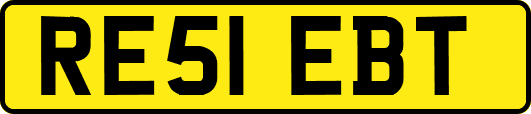 RE51 EBT